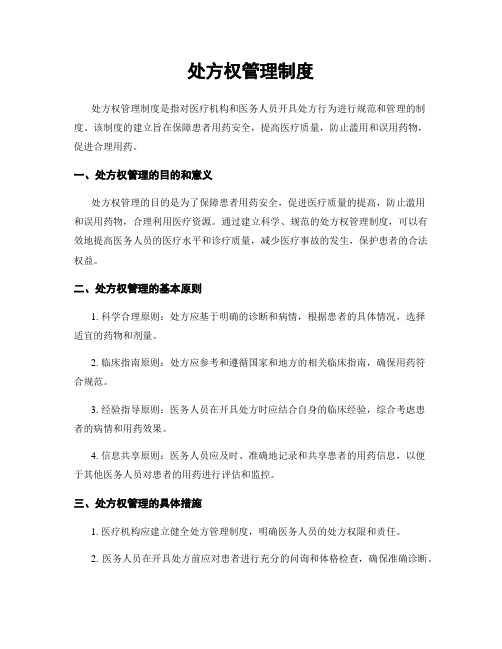 处方权管理制度

处方权管理制度是指对医疗机构和医务人员开具处方行为进行规范和管理的制度。该制度的建立旨在保障患者用药安全，提高医疗质量，防止滥用和误用药物，促进合理用药。

一、处方权管理的目的和意义

处方权管理的目的是为了保障患者用药安全，促进医疗质量的提高，防止滥用和误用药物，合理利用医疗资源。通过建立科学、规范的处方权管理制度，可以有效地提高医务人员的医疗水平和诊疗质量，减少医疗事故的发生，保护患者的合法权益。

二、处方权管理的基本原则

1. 科学合理原则：处方应基于明确的诊断和病情，根据患者的具体情况，选择适宜的药物和剂量。

2. 临床指南原则：处方应参考和遵循国家和地方的相关临床指南，确保用药符合规范。

3. 经验指导原则：医务人员在开具处方时应结合自身的临床经验，综合考虑患者的病情和用药效果。

4. 信息共享原则：医务人员应及时、准确地记录和共享患者的用药信息，以便于其他医务人员对患者的用药进行评估和监控。

三、处方权管理的具体措施

1. 医疗机构应建立健全处方管理制度，明确医务人员的处方权限和责任。

2. 医务人员在开具处方前应对患者进行充分的问询和体格检查，确保准确诊断。